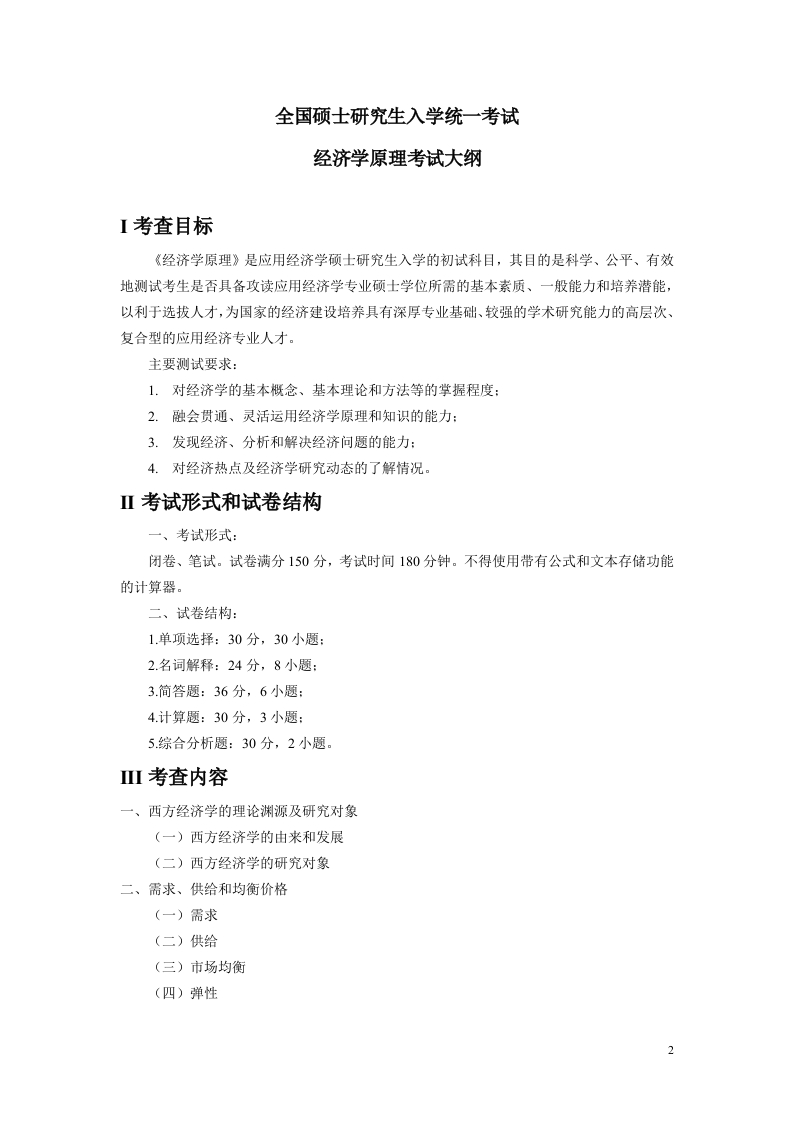 全国硕士研究生入学统一考试

经济学原理考试大纲

I 考查目标

《经济学原理》是应用经济学硕士研究生入学的初试科目，其目的是科学、公平、有效地测试考生是否具备攻读应用经济学专业硕士学位所需的基本素质、一般能力和培养潜能，以利于选拔人才，为国家的经济建设培养具有深厚专业基础、较强的学术研究能力的高层次、复合型的应用经济专业人才。

主要测试要求：

1. 对经济学的基本概念、基本理论和方法等的掌握程度；

2. 融会贯通、灵活运用经济学原理和知识的能力；

3. 发现经济、分析和解决经济问题的能力；

4. 对经济热点及经济学研究动态的了解情况。

II 考试形式和试卷结构

一、考试形式：

闭卷、笔试。试卷满分 150 分，考试时间 180 分钟。不得使用带有公式和文本存储功能的计算器。

二、试卷结构：

1.单项选择：30 分，30 小题；

2.名词解释：24 分，8 小题；

3.简答题：36 分，6 小题；

4.计算题：30 分，3 小题；

5.综合分析题：30 分，2 小题。

III 考查内容

一、西方经济学的理论渊源及研究对象

（一）西方经济学的由来和发展

（二）西方经济学的研究对象

二、需求、供给和均衡价格

（一）需求

（二）供给

（三）市场均衡

（四）弹性

2